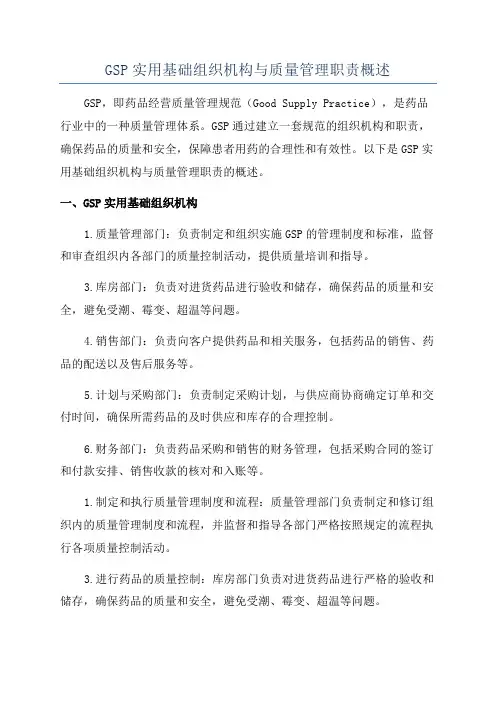 GSP 实用基础组织机构与质量管理职责概述

GSP，即药品经营质量管理规范（Good Supply Practice），是药品行业中的一种质量管理体系。GSP 通过建立一套规范的组织机构和职责，确保药品的质量和安全，保障患者用药的合理性和有效性。以下是 GSP 实用基础组织机构与质量管理职责的概述。

一、GSP 实用基础组织机构

1.质量管理部门：负责制定和组织实施 GSP 的管理制度和标准，监督和审查组织内各部门的质量控制活动，提供质量培训和指导。

3.库房部门：负责对进货药品进行验收和储存，确保药品的质量和安全，避免受潮、霉变、超温等问题。

4.销售部门：负责向客户提供药品和相关服务，包括药品的销售、药品的配送以及售后服务等。

5.计划与采购部门：负责制定采购计划，与供应商协商确定订单和交付时间，确保所需药品的及时供应和库存的合理控制。

6.财务部门：负责药品采购和销售的财务管理，包括采购合同的签订和付款安排、销售收款的核对和入账等。

1.制定和执行质量管理制度和流程：质量管理部门负责制定和修订组织内的质量管理制度和流程，并监督和指导各部门严格按照规定的流程执行各项质量控制活动。

3.进行药品的质量控制：库房部门负责对进货药品进行严格的验收和储存，确保药品的质量和安全，避免受潮、霉变、超温等问题。